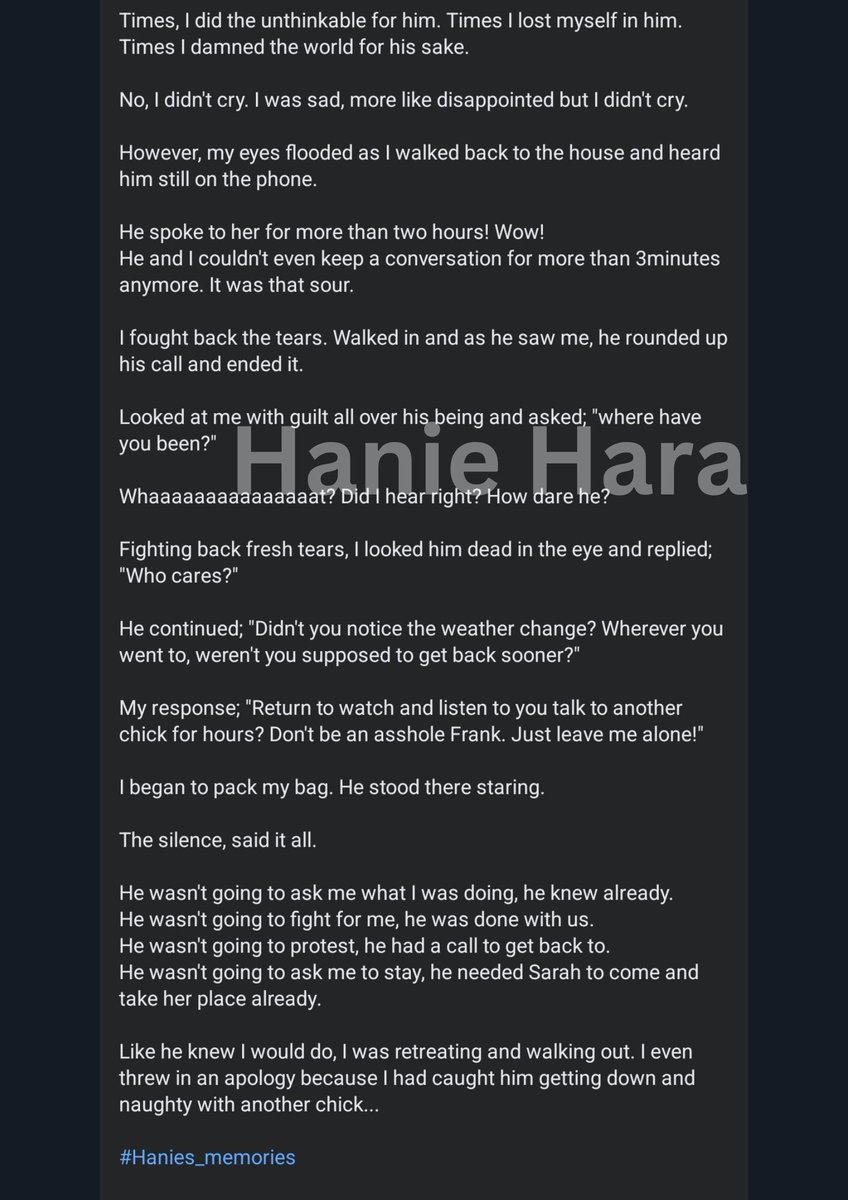 Times, I did the unthinkable for him. Times I lost myself in him. Times I damned the world for his sake.

No, I didn't cry. I was sad, more like disappointed but I didn't cry.

However, my eyes flooded as I walked back to the house and heard him still on the phone.

He spoke to her for more than two hours! Wow!
He and I couldn't even keep a conversation for more than 3minutes anymore. It was that sour.

I fought back the tears. Walked in and as he saw me, he rounded up his call and ended it.

Looked at me with guilt all over his being and asked; "where have you been?"

Hanie Hara

Whaaaaaaaaaaaaaaat? Did I hear right? How dare he?

Fighting back fresh tears, I looked him dead in the eye and replied; "Who cares?"

He continued; "Didn't you notice the weather change? Wherever you went to, weren't you supposed to get back sooner?"

My response; "Return to watch and listen to you talk to another chick for hours? Don't be an asshole Frank. Just leave me alone!"

I began to pack my bag. He stood there staring.

The silence, said it all.

He wasn't going to ask me what I was doing, he knew already.
He wasn't going to fight for me, he was done with us.
He wasn't going to protest, he had a call to get back to.
He wasn't going to ask me to stay, he needed Sarah to come and take her place already.

Like he knew I would do, I was retreating and walking out. I even threw in an apology because I had caught him getting down and naughty with another chick...

#Hanies_memories